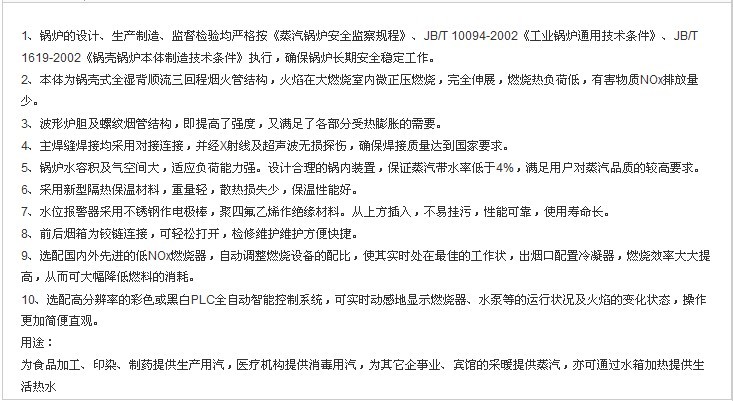 1、锅炉的设计、生产制造、监督检验均严格按《蒸汽锅炉安全监察规程》、JB/T 10094-2002《工业锅炉通用技术条件》、JB/T 1619-2002《锅壳锅炉本体制造技术条件》执行，确保锅炉长期安全稳定工作。

2、本体为锅壳式全湿背顺流三回程烟火管结构，火焰在大燃烧室内微正压燃烧，完全伸展，燃烧热负荷低，有害物质NOx排放量少。

3、波形炉胆及螺纹烟管结构，即提高了强度，又满足了各部分受热膨胀的需要。

4、主焊缝焊接均采用对接连接，并经X射线及超声波无损探伤，确保焊接质量达到国家要求。

5、锅炉水容积及气空间大，适应负荷能力强。设计合理的锅内装置，保证蒸汽带水率低于4%，满足用户对蒸汽品质的较高要求。

6、采用新型隔热保温材料，重量轻，散热损失少，保温性能好。

7、水位报警器采用不锈钢作电极棒，聚四氟乙烯作绝缘材料。从上方插入，不易挂污，性能可靠，使用寿命长。

8、前后烟箱为铰链连接，可轻松打开，检修维护维护方便快捷。

9、选配国内外先进的低NOx燃烧器，自动调整燃烧设备的配比，使其实时处在最佳的工作状，出烟口配置冷凝器，燃烧效率大大提高，从而可大幅降低燃料的消耗。

10、选配高分辨率的彩色或黑白PLC全自动智能控制系统，可实时动感地显示燃烧器、水泵等的运行状况及火焰的变化状态，操作更加简便直观。

用途：

为食品加工、印染、制药提供生产用汽，医疗机构提供消毒用汽，为其它企事业、宾馆的采暖提供蒸汽，亦可通过水箱加热提供生活热水